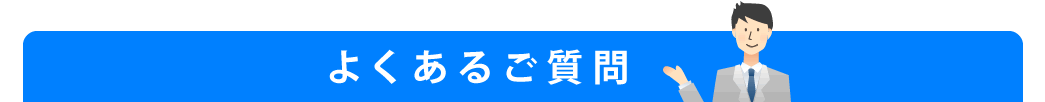 よくあるご質問